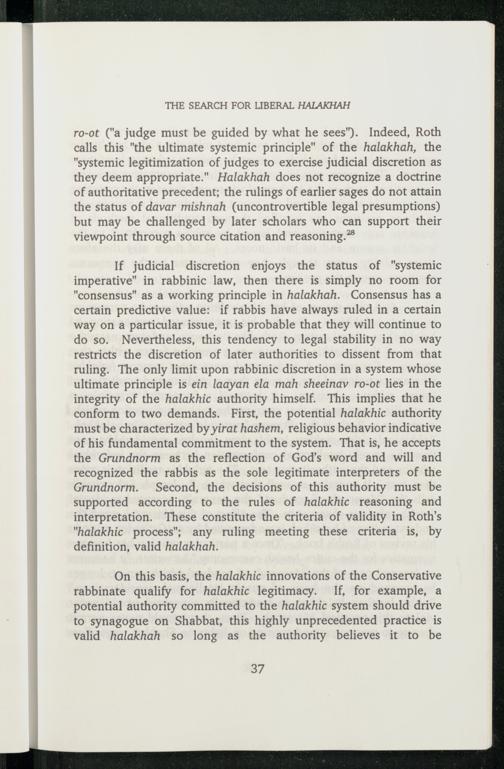 THE SEARCH FOR LIBERAL HALAKHAH

ro-ot ("a judge must be guided by what he sees"). Indeed, Roth calls this "the ultimate systemic principle" of the halakhah, the "systemic legitimization of judges to exercise judicial discretion as they deem appropriate." Halakhah does not recognize a doctrine of authoritative precedent; the rulings of earlier sages do not attain the status of davar mishnah (uncontrovertible legal presumptions) but may be challenged by later scholars who can support their viewpoint through source citation and reasoning.$^{28}$

If judicial discretion enjoys the status of "systemic imperative" in rabbinic law, then there is simply no room for "consensus" as a working principle in halakhah. Consensus has a certain predictive value: if rabbis have always ruled in a certain way on a particular issue, it is probable that they will continue to do so. Nevertheless, this tendency to legal stability in no way restricts the discretion of later authorities to dissent from that ruling. The only limit upon rabbinic discretion in a system whose ultimate principle is ein laayan ela mah sheeinav ro-ot lies in the integrity of the halakhic authority himself. This implies that he conform to two demands. First, the potential halakhic authority must be characterized by yirat hashem, religious behavior indicative of his fundamental commitment to the system. That is, he accepts the Grundnorm as the reflection of God's word and will and recognized the rabbis as the sole legitimate interpreters of the Grundnorm. Second, the decisions of this authority must be supported according to the rules of halakhic reasoning and interpretation. These constitute the criteria of validity in Roth's "halakhic process"; any ruling meeting these criteria is, by definition, valid halakhah.

On this basis, the halakhic innovations of the Conservative rabbinate qualify for halakhic legitimacy. If, for example, a potential authority committed to the halakhic system should drive to synagogue on Shabbat, this highly unprecedented practice is valid halakhah so long as the authority believes it to be

37